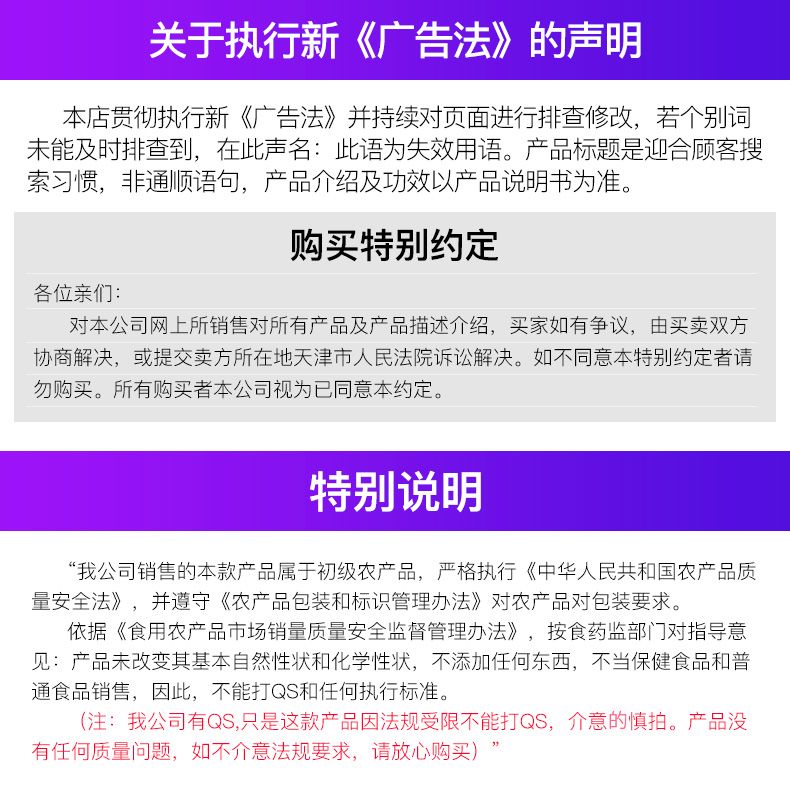 关于执行新《广告法》的声明

本店贯彻执行新《广告法》并持续对页面进行排查修改，若个别词未能及时排查到，在此声名：此语为失效用语。产品标题是迎合顾客搜索习惯，非通顺语句，产品介绍及功效以产品说明书为准。

购买特别约定

各位亲们：

对本公司网上所销售对所有产品及产品描述介绍，买家如有争议，由买卖双方协商解决，或提交卖方所在地天津市人民法院诉讼解决。如不同意本特别约定者请勿购买。所有购买者本公司视为已同意本约定。

特别说明

“我公司销售的本款产品属于初级农产品，严格执行《中华人民共和国农产品质量安全法》，并遵守《农产品包装和标识管理办法》对农产品对包装要求。

依据《食用农产品市场销量质量安全监督管理办法》，按食药监部门对指导意见：产品未改变其基本自然性状和化学性状，不添加任何东西，不当保健食品和普通食品销售，因此，不能打QS和任何执行标准。

（注：我公司有QS,只是这款产品因法规受限不能打QS，介意的慎拍。产品没有任何质量问题，如不介意法规要求，请放心购买）”